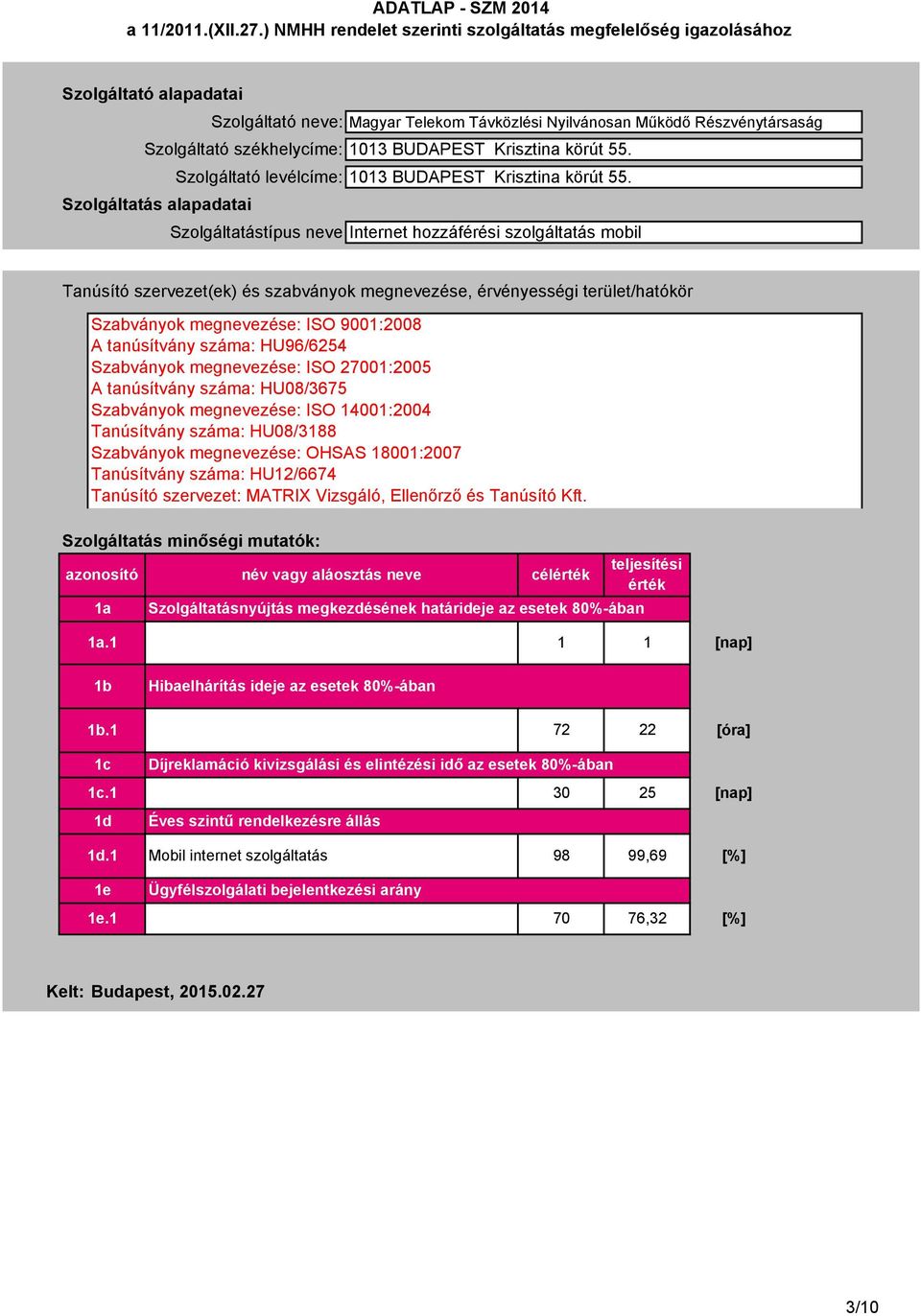 ADATLAP - SZM 2014
a 11/2011.(XII.27.) NMHH rendelet szerinti szolgáltatás megfelelőség igazolásához

Szolgáltató alapadatai

Szolgáltató neve: Magyar Telekom Távközlési Nyilvánosan Működő Részvénytársaság
Szolgáltató székhelycíme: 1013 BUDAPEST Krisztina körút 55.
Szolgáltató levélcíme: 1013 BUDAPEST Krisztina körút 55.

Szolgáltatás alapadatai

Szolgáltatástípus neve Internet hozzáférési szolgáltatás mobil

Tanúsító szervezet(ek) és szabványok megnevezése, érvényességi terület/hatókör

Szabványok megnevezése: ISO 9001:2008
A tanúsítvány száma: HU96/6254
Szabványok megnevezése: ISO 27001:2005
A tanúsítvány száma: HU08/3675
Szabványok megnevezése: ISO 14001:2004
Tanúsítvány száma: HU08/3188
Szabványok megnevezése: OHSAS 18001:2007
Tanúsítvány száma: HU12/6674
Tanúsító szervezet: MATRIX Vizsgáló, Ellenőrző és Tanúsító Kft.

Szolgáltatás minőségi mutatók:

| azonosító | név vagy aláosztás neve | célérték | teljesítési érték | |
|---|---|---|---|---|
| 1a | Szolgáltatásnyújtás megkezdésének határideje az esetek 80%-ában | | | |
| 1a.1 | | 1 | 1 | [nap] |
| 1b | Hibaelhárítás ideje az esetek 80%-ában | | | |
| 1b.1 | | 72 | 22 | [óra] |
| 1c | Díjreklamáció kivizsgálási és elintézési idő az esetek 80%-ában | | | |
| 1c.1 | | 30 | 25 | [nap] |
| 1d | Éves szintű rendelkezésre állás | | | |
| 1d.1 | Mobil internet szolgáltatás | 98 | 99,69 | [%] |
| 1e | Ügyfélszolgálati bejelentkezési arány | | | |
| 1e.1 | | 70 | 76,32 | [%] |

Kelt: Budapest, 2015.02.27

3/10